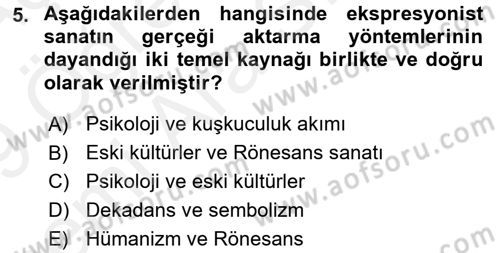 5. Aşağıdakilerden hangisinde ekspresyonist sanatın gerçeği aktarma yöntemlerinin dayandığı iki temel kaynağı birlikte ve doğru olarak verilmiştir?

A) Psikoloji ve kuşkuculuk akımı
B) Eski kültürler ve Rönesans sanatı
C) Psikoloji ve eski kültürler
D) Dekadans ve sembolizm
E) Hümanizm ve Rönesans

www.aofsoru.com